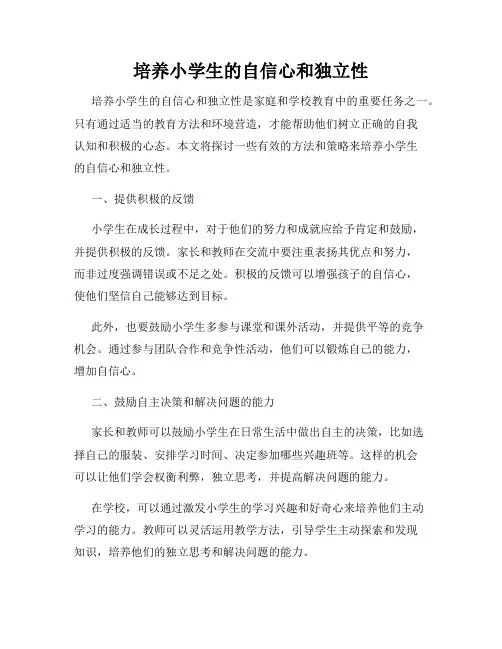 培养小学生的自信心和独立性

培养小学生的自信心和独立性是家庭和学校教育中的重要任务之一。只有通过适当的教育方法和环境营造，才能帮助他们树立正确的自我认知和积极的心态。本文将探讨一些有效的方法和策略来培养小学生的自信心和独立性。

一、提供积极的反馈

小学生在成长过程中，对于他们的努力和成就应给予肯定和鼓励，并提供积极的反馈。家长和教师在交流中要注重表扬其优点和努力，而非过度强调错误或不足之处。积极的反馈可以增强孩子的自信心，使他们坚信自己能够达到目标。

此外，也要鼓励小学生多参与课堂和课外活动，并提供平等的竞争机会。通过参与团队合作和竞争性活动，他们可以锻炼自己的能力，增加自信心。

二、鼓励自主决策和解决问题的能力

家长和教师可以鼓励小学生在日常生活中做出自主的决策，比如选择自己的服装、安排学习时间、决定参加哪些兴趣班等。这样的机会可以让他们学会权衡利弊，独立思考，并提高解决问题的能力。

在学校，可以通过激发小学生的学习兴趣和好奇心来培养他们主动学习的能力。教师可以灵活运用教学方法，引导学生主动探索和发现知识，培养他们的独立思考和解决问题的能力。